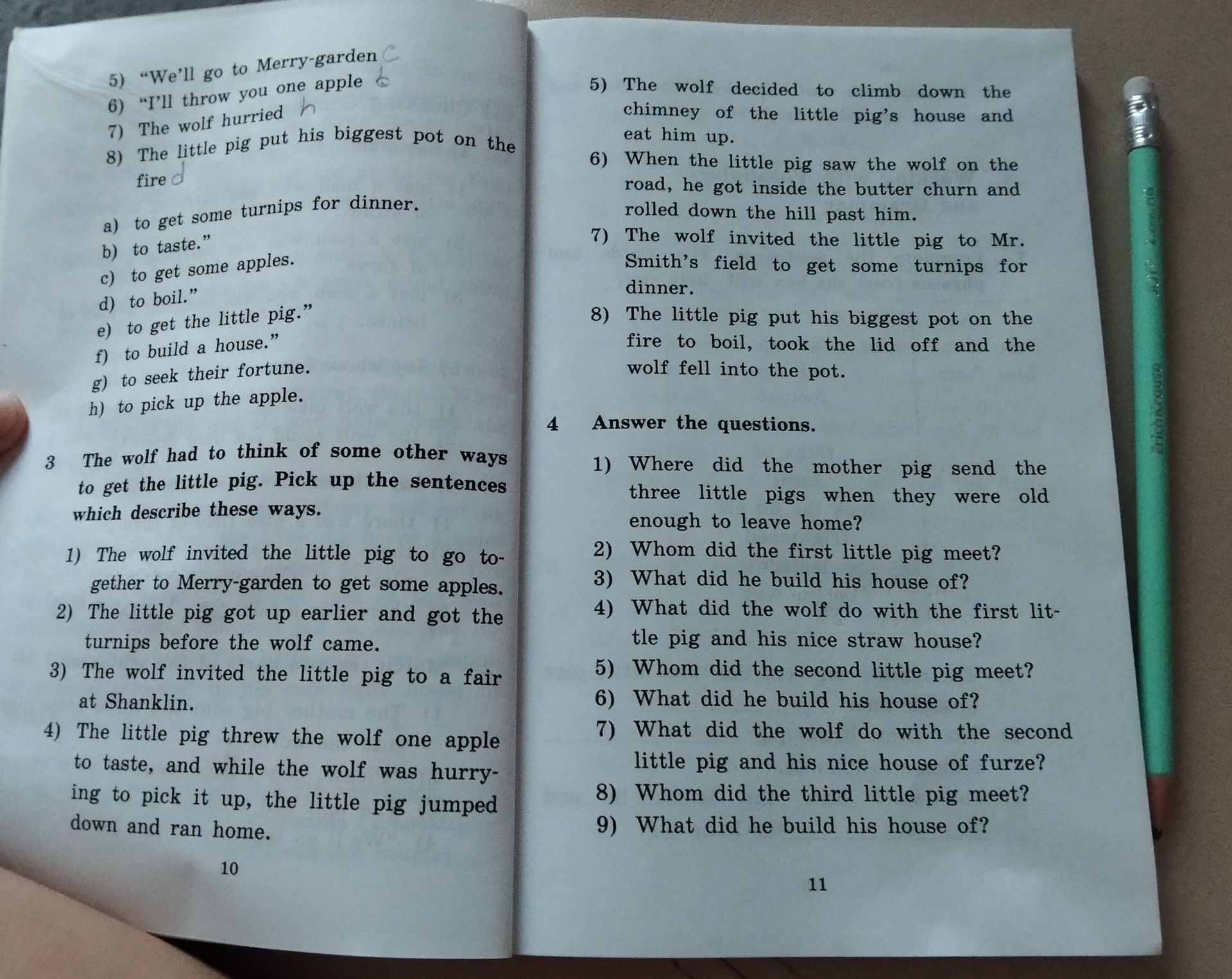 5) "We'll go to Merry-garden c
6) "I'll throw you one apple b
7) The wolf hurried h
8) The little pig put his biggest pot on the fire d

a) to get some turnips for dinner.
b) to taste."
c) to get some apples.
d) to boil."
e) to get the little pig."
f) to build a house."
g) to seek their fortune.
h) to pick up the apple.

3 The wolf had to think of some other ways to get the little pig. Pick up the sentences which describe these ways.

1) The wolf invited the little pig to go together to Merry-garden to get some apples.
2) The little pig got up earlier and got the turnips before the wolf came.
3) The wolf invited the little pig to a fair at Shanklin.
4) The little pig threw the wolf one apple to taste, and while the wolf was hurrying to pick it up, the little pig jumped down and ran home.

10

5) The wolf decided to climb down the chimney of the little pig's house and eat him up.
6) When the little pig saw the wolf on the road, he got inside the butter churn and rolled down the hill past him.
7) The wolf invited the little pig to Mr. Smith's field to get some turnips for dinner.
8) The little pig put his biggest pot on the fire to boil, took the lid off and the wolf fell into the pot.

4 Answer the questions.

1) Where did the mother pig send the three little pigs when they were old enough to leave home?
2) Whom did the first little pig meet?
3) What did he build his house of?
4) What did the wolf do with the first little pig and his nice straw house?
5) Whom did the second little pig meet?
6) What did he build his house of?
7) What did the wolf do with the second little pig and his nice house of furze?
8) Whom did the third little pig meet?
9) What did he build his house of?

11